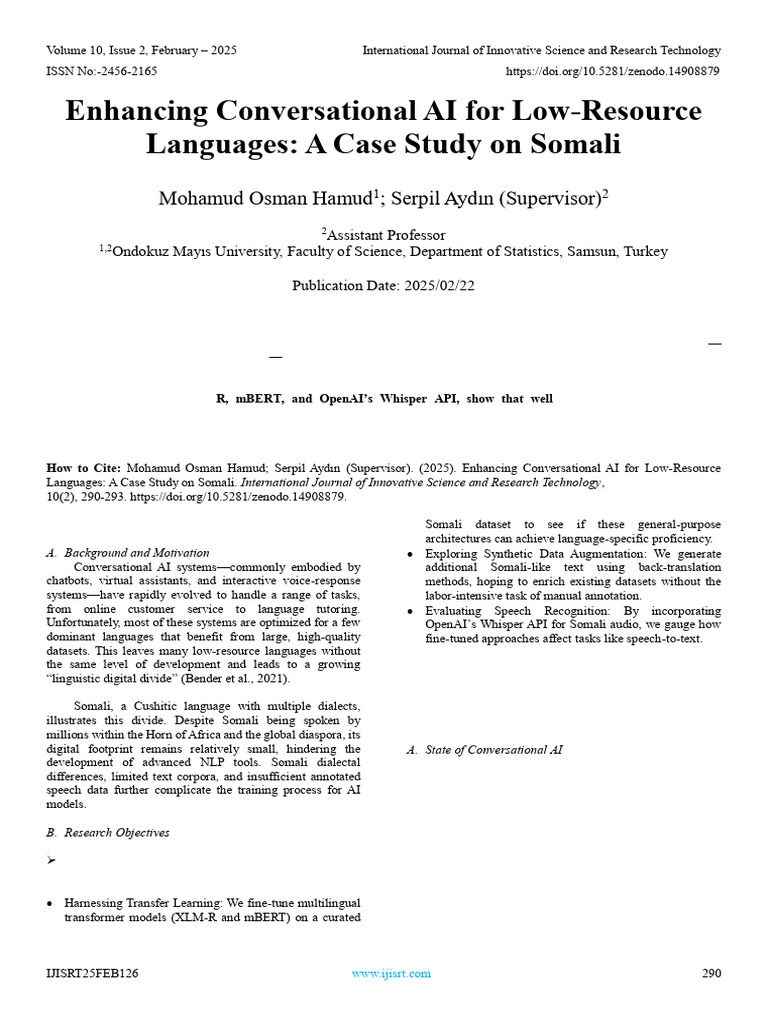 Volume 10, Issue 2, February – 2025
International Journal of Innovative Science and Research Technology
ISSN No:-2456-2165
https://doi.org/10.5281/zenodo.14908879

Enhancing Conversational AI for Low-Resource Languages: A Case Study on Somali

Mohamud Osman Hamud$^1$; Serpil Aydın (Supervisor)$^2$

$^2$Assistant Professor
$^{1,2}$Ondokuz Mayıs University, Faculty of Science, Department of Statistics, Samsun, Turkey

Publication Date: 2025/02/22

—

—

R, mBERT, and OpenAI's Whisper API, show that well

How to Cite: Mohamud Osman Hamud; Serpil Aydın (Supervisor). (2025). Enhancing Conversational AI for Low-Resource Languages: A Case Study on Somali. International Journal of Innovative Science and Research Technology, 10(2), 290-293. https://doi.org/10.5281/zenodo.14908879.

A. Background and Motivation

Conversational AI systems—commonly embodied by chatbots, virtual assistants, and interactive voice-response systems—have rapidly evolved to handle a range of tasks, from online customer service to language tutoring. Unfortunately, most of these systems are optimized for a few dominant languages that benefit from large, high-quality datasets. This leaves many low-resource languages without the same level of development and leads to a growing "linguistic digital divide" (Bender et al., 2021).

Somali, a Cushitic language with multiple dialects, illustrates this divide. Despite Somali being spoken by millions within the Horn of Africa and the global diaspora, its digital footprint remains relatively small, hindering the development of advanced NLP tools. Somali dialectal differences, limited text corpora, and insufficient annotated speech data further complicate the training process for AI models.

B. Research Objectives

➢

• Harnessing Transfer Learning: We fine-tune multilingual transformer models (XLM-R and mBERT) on a curated Somali dataset to see if these general-purpose architectures can achieve language-specific proficiency.
• Exploring Synthetic Data Augmentation: We generate additional Somali-like text using back-translation methods, hoping to enrich existing datasets without the labor-intensive task of manual annotation.
• Evaluating Speech Recognition: By incorporating OpenAI's Whisper API for Somali audio, we gauge how fine-tuned approaches affect tasks like speech-to-text.

A. State of Conversational AI

IJISRT25FEB126
www.ijisrt.com
290